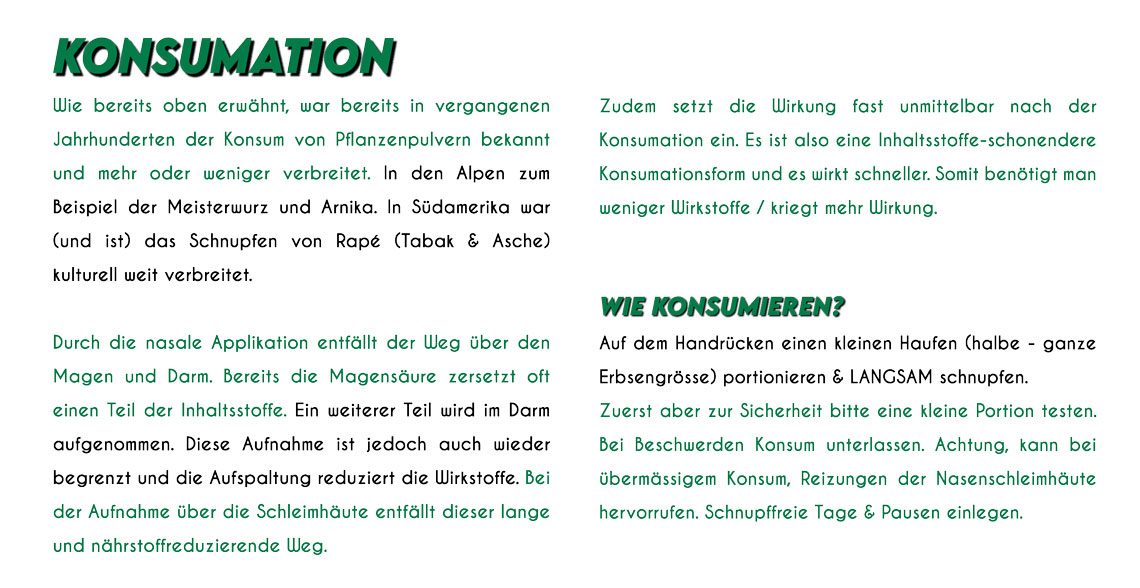 KONSUMATION

Wie bereits oben erwähnt, war bereits in vergangenen Jahrhunderten der Konsum von Pflanzenpulvern bekannt und mehr oder weniger verbreitet. In den Alpen zum Beispiel der Meisterwurz und Arnika. In Südamerika war (und ist) das Schnupfen von Rapé (Tabak & Asche) kulturell weit verbreitet.

Durch die nasale Applikation entfällt der Weg über den Magen und Darm. Bereits die Magensäure zersetzt oft einen Teil der Inhaltsstoffe. Ein weiterer Teil wird im Darm aufgenommen. Diese Aufnahme ist jedoch auch wieder begrenzt und die Aufspaltung reduziert die Wirkstoffe. Bei der Aufnahme über die Schleimhäute entfällt dieser lange und nährstoffreduzierende Weg.

Zudem setzt die Wirkung fast unmittelbar nach der Konsumation ein. Es ist also eine Inhaltsstoffe-schonendere Konsumationsform und es wirkt schneller. Somit benötigt man weniger Wirkstoffe / kriegt mehr Wirkung.

WIE KONSUMIEREN?

Auf dem Handrücken einen kleinen Haufen (halbe - ganze Erbsengrösse) portionieren & LANGSAM schnupfen.
Zuerst aber zur Sicherheit bitte eine kleine Portion testen. Bei Beschwerden Konsum unterlassen. Achtung, kann bei übermässigem Konsum, Reizungen der Nasenschleimhäute hervorrufen. Schnupffreie Tage & Pausen einlegen.